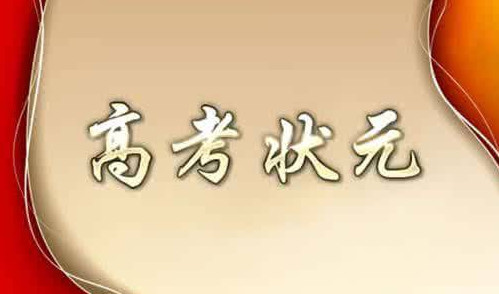 高考状元